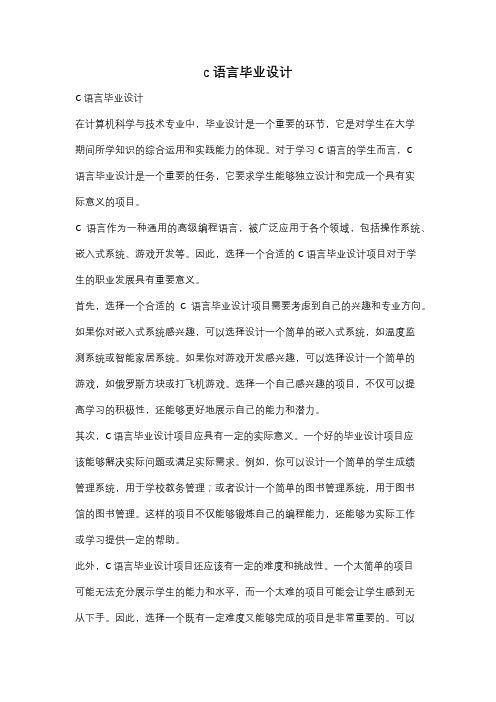 c 语言毕业设计

C 语言毕业设计

在计算机科学与技术专业中，毕业设计是一个重要的环节，它是对学生在大学期间所学知识的综合运用和实践能力的体现。对于学习 C 语言的学生而言，C 语言毕业设计是一个重要的任务，它要求学生能够独立设计和完成一个具有实际意义的项目。

C 语言作为一种通用的高级编程语言，被广泛应用于各个领域，包括操作系统、嵌入式系统、游戏开发等。因此，选择一个合适的 C 语言毕业设计项目对于学生的职业发展具有重要意义。

首先，选择一个合适的 C 语言毕业设计项目需要考虑到自己的兴趣和专业方向。如果你对嵌入式系统感兴趣，可以选择设计一个简单的嵌入式系统，如温度监测系统或智能家居系统。如果你对游戏开发感兴趣，可以选择设计一个简单的游戏，如俄罗斯方块或打飞机游戏。选择一个自己感兴趣的项目，不仅可以提高学习的积极性，还能够更好地展示自己的能力和潜力。

其次，C 语言毕业设计项目应具有一定的实际意义。一个好的毕业设计项目应该能够解决实际问题或满足实际需求。例如，你可以设计一个简单的学生成绩管理系统，用于学校教务管理；或者设计一个简单的图书管理系统，用于图书馆的图书管理。这样的项目不仅能够锻炼自己的编程能力，还能够为实际工作或学习提供一定的帮助。

此外，C 语言毕业设计项目还应该有一定的难度和挑战性。一个太简单的项目可能无法充分展示学生的能力和水平，而一个太难的项目可能会让学生感到无从下手。因此，选择一个既有一定难度又能够完成的项目是非常重要的。可以